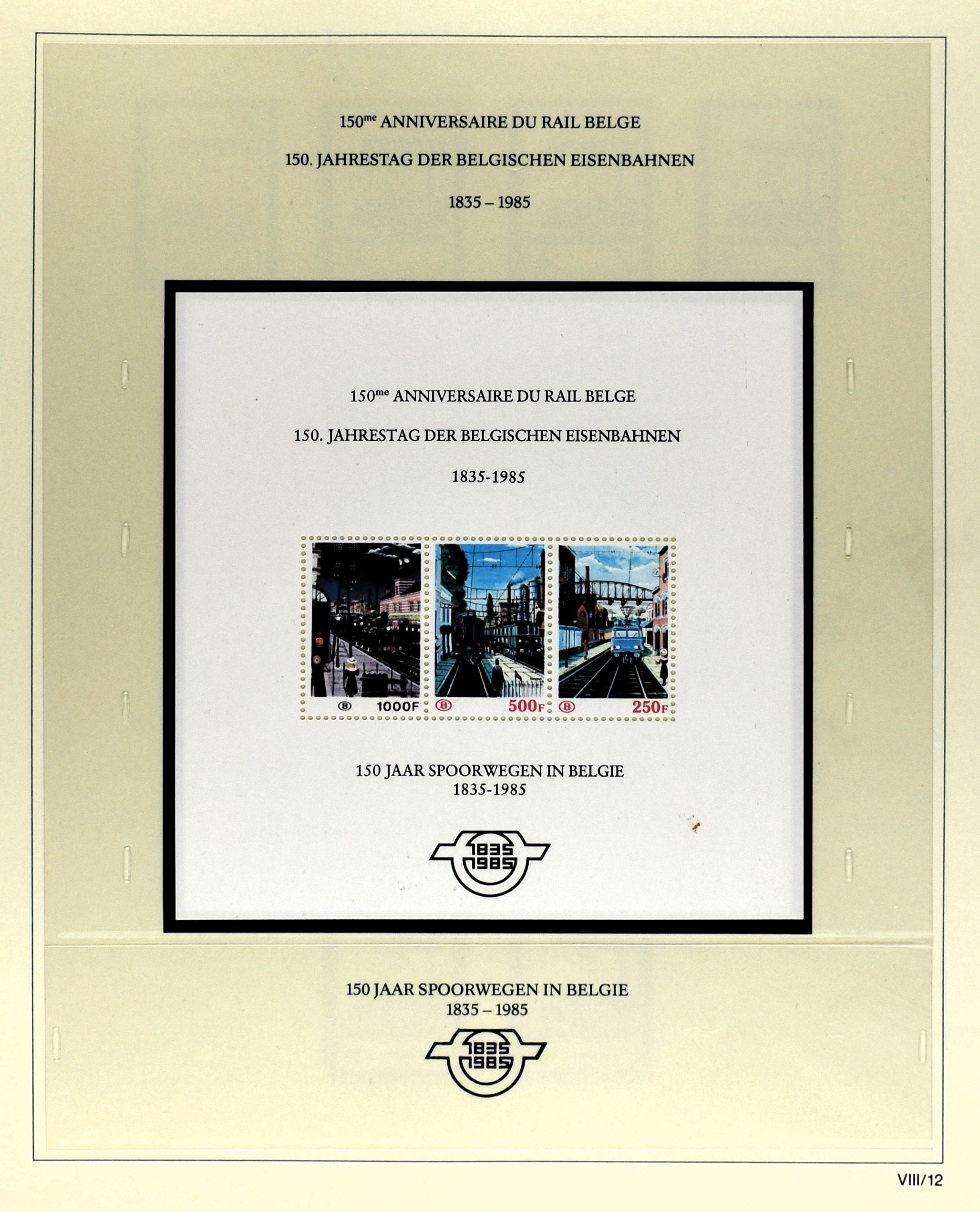 150$^{me}$ ANNIVERSAIRE DU RAIL BELGE

150. JAHRESTAG DER BELGISCHEN EISENBAHNEN

1835 – 1985

150$^{me}$ ANNIVERSAIRE DU RAIL BELGE

150. JAHRESTAG DER BELGISCHEN EISENBAHNEN

1835-1985

B 1000F

B 500F

B 250F

150 JAAR SPOORWEGEN IN BELGIE
1835-1985

1835
1985

150 JAAR SPOORWEGEN IN BELGIE
1835 – 1985

1835
1985

VIII/12